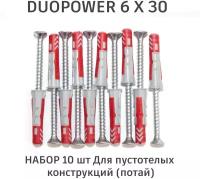 DUOPOWER 6 X 30

НАБОР 10 шт Для пустотелых конструкций (потай)